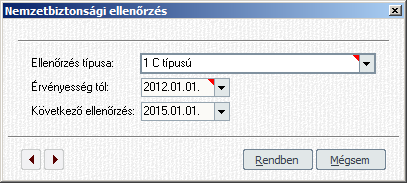 Nemzetbiztonsági ellenőrzés

Ellenőrzés típusa: 1 C típusú

Érvényesség tól: 2012.01.01.

Következő ellenőrzés: 2015.01.01.

Rendben
Mégsem